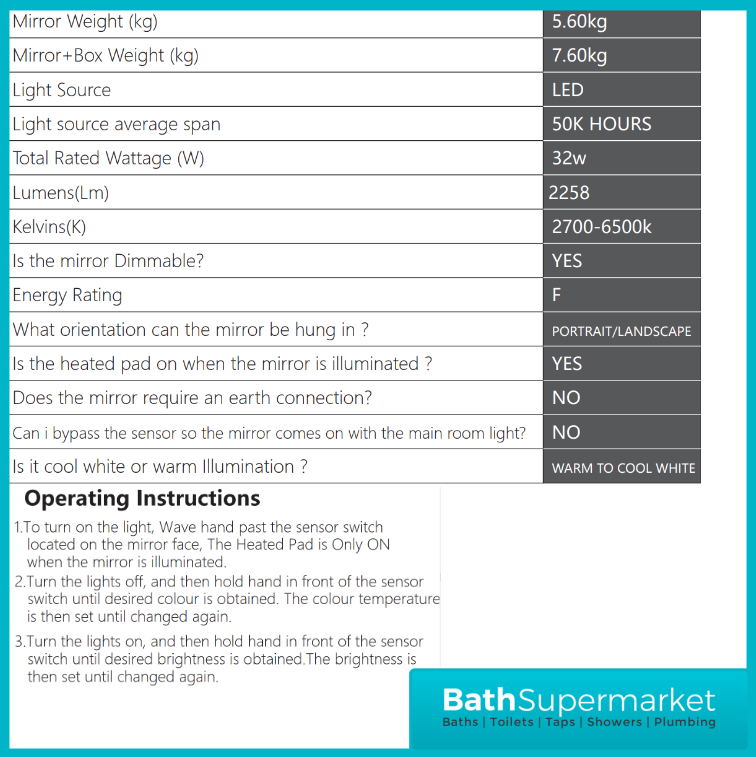 | Mirror Weight (kg) | 5.60kg |
|---|---|
| Mirror+Box Weight (kg) | 7.60kg |
| Light Source | LED |
| Light source average span | 50K HOURS |
| Total Rated Wattage (W) | 32w |
| Lumens(Lm) | 2258 |
| Kelvins(K) | 2700-6500k |
| Is the mirror Dimmable? | YES |
| Energy Rating | F |
| What orientation can the mirror be hung in ? | PORTRAIT/LANDSCAPE |
| Is the heated pad on when the mirror is illuminated ? | YES |
| Does the mirror require an earth connection? | NO |
| Can i bypass the sensor so the mirror comes on with the main room light? | NO |
| Is it cool white or warm Illumination ? | WARM TO COOL WHITE |

Operating Instructions

1.To turn on the light, Wave hand past the sensor switch located on the mirror face, The Heated Pad is Only ON when the mirror is illuminated.

2.Turn the lights off, and then hold hand in front of the sensor switch until desired colour is obtained. The colour temperature is then set until changed again.

3.Turn the lights on, and then hold hand in front of the sensor switch until desired brightness is obtained.The brightness is then set until changed again.

BathSupermarket
Baths | Toilets | Taps | Showers | Plumbing